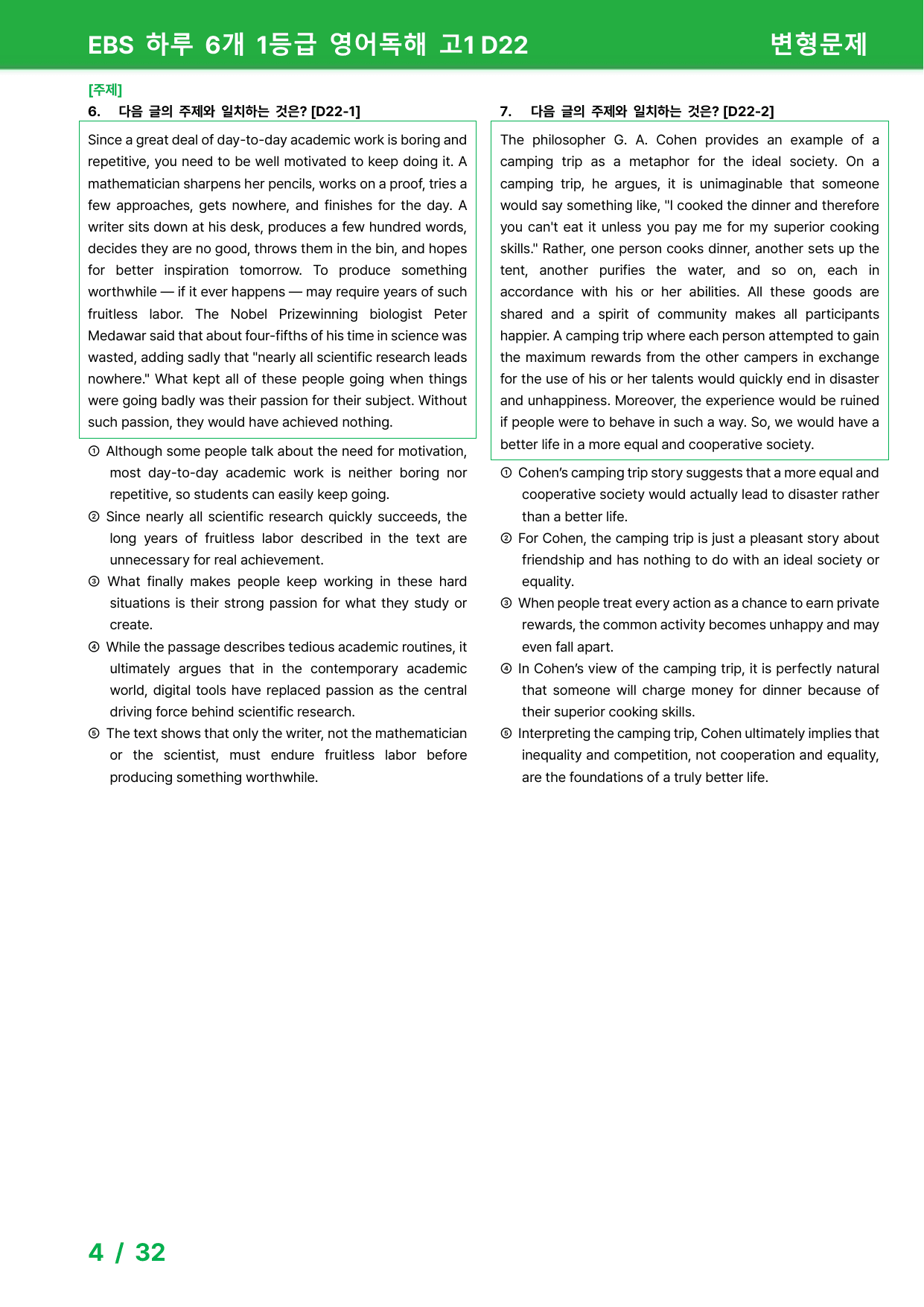 EBS 하루 6개 1등급 영어독해 고1 D22 변형문제

[주제]
6. 다음 글의 주제와 일치하는 것은? [D22-1]

Since a great deal of day-to-day academic work is boring and repetitive, you need to be well motivated to keep doing it. A mathematician sharpens her pencils, works on a proof, tries a few approaches, gets nowhere, and finishes for the day. A writer sits down at his desk, produces a few hundred words, decides they are no good, throws them in the bin, and hopes for better inspiration tomorrow. To produce something worthwhile — if it ever happens — may require years of such fruitless labor. The Nobel Prizewinning biologist Peter Medawar said that about four-fifths of his time in science was wasted, adding sadly that "nearly all scientific research leads nowhere." What kept all of these people going when things were going badly was their passion for their subject. Without such passion, they would have achieved nothing.

① Although some people talk about the need for motivation, most day-to-day academic work is neither boring nor repetitive, so students can easily keep going.
② Since nearly all scientific research quickly succeeds, the long years of fruitless labor described in the text are unnecessary for real achievement.
③ What finally makes people keep working in these hard situations is their strong passion for what they study or create.
④ While the passage describes tedious academic routines, it ultimately argues that in the contemporary academic world, digital tools have replaced passion as the central driving force behind scientific research.
⑤ The text shows that only the writer, not the mathematician or the scientist, must endure fruitless labor before producing something worthwhile.

7. 다음 글의 주제와 일치하는 것은? [D22-2]

The philosopher G. A. Cohen provides an example of a camping trip as a metaphor for the ideal society. On a camping trip, he argues, it is unimaginable that someone would say something like, "I cooked the dinner and therefore you can't eat it unless you pay me for my superior cooking skills." Rather, one person cooks dinner, another sets up the tent, another purifies the water, and so on, each in accordance with his or her abilities. All these goods are shared and a spirit of community makes all participants happier. A camping trip where each person attempted to gain the maximum rewards from the other campers in exchange for the use of his or her talents would quickly end in disaster and unhappiness. Moreover, the experience would be ruined if people were to behave in such a way. So, we would have a better life in a more equal and cooperative society.

① Cohen's camping trip story suggests that a more equal and cooperative society would actually lead to disaster rather than a better life.
② For Cohen, the camping trip is just a pleasant story about friendship and has nothing to do with an ideal society or equality.
③ When people treat every action as a chance to earn private rewards, the common activity becomes unhappy and may even fall apart.
④ In Cohen's view of the camping trip, it is perfectly natural that someone will charge money for dinner because of their superior cooking skills.
⑤ Interpreting the camping trip, Cohen ultimately implies that inequality and competition, not cooperation and equality, are the foundations of a truly better life.

4 / 32